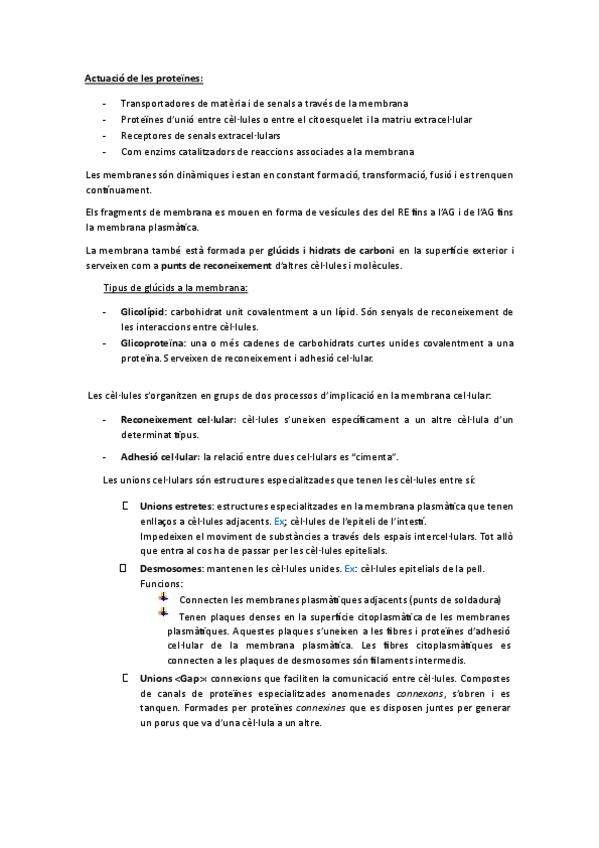 Actuació de les proteïnes:

- Transportadores de matèria i de senals a través de la membrana
- Proteïnes d'unió entre cèl·lules o entre el citoesquelet i la matriu extracel·lular
- Receptores de senals extracel·lulars
- Com enzims catalitzadors de reaccions associades a la membrana

Les membranes són dinàmiques i estan en constant formació, transformació, fusió i es trenquen contínuament.

Els fragments de membrana es mouen en forma de vesícules des del RE fins a l'AG i de l'AG fins la membrana plasmàtica.

La membrana també està formada per glúcids i hidrats de carboni en la superfície exterior i serveixen com a punts de reconeixement d'altres cèl·lules i molècules.

Tipus de glúcids a la membrana:

- Glicolípid: carbohidrat unit covalentment a un lípid. Són senyals de reconeixement de les interaccions entre cèl·lules.
- Glicoproteïna: una o més cadenes de carbohidrats curtes unides covalentment a una proteïna. Serveixen de reconeixement i adhesió cel·lular.

Les cèl·lules s'organitzen en grups de dos processos d'implicació en la membrana cel·lular:

- Reconeixement cel·lular: cèl·lules s'uneixen específicament a un altre cèl·lula d'un determinat tipus.
- Adhesió cel·lular: la relació entre dues cel·lulars es "cimenta".

Les unions cel·lulars són estructures especialitzades que tenen les cèl·lules entre sí:

Unions estretes: estructures especialitzades en la membrana plasmàtica que tenen enllaços a cèl·lules adjacents. Ex; cèl·lules de l'epiteli de l'intestí.
Impedeixen el moviment de substàncies a través dels espais intercel·lulars. Tot allò que entra al cos ha de passar per les cèl·lules epitelials.

Desmosomes: mantenen les cèl·lules unides. Ex: cèl·lules epitelials de la pell.
Funcions:
Connecten les membranes plasmàtiques adjacents (punts de soldadura)
Tenen plaques denses en la superfície citoplasmàtica de les membranes plasmàtiques. Aquestes plaques s'uneixen a les fibres i proteïnes d'adhesió cel·lular de la membrana plasmàtica. Les fibres citoplasmàtiques es connecten a les plaques de desmosomes són filaments intermedis.

Unions <Gap>: connexions que faciliten la comunicació entre cèl·lules. Compostes de canals de proteïnes especialitzades anomenades connexons, s'obren i es tanquen. Formades per proteïnes connexines que es disposen juntes per generar un porus que va d'una cèl·lula a un altre.